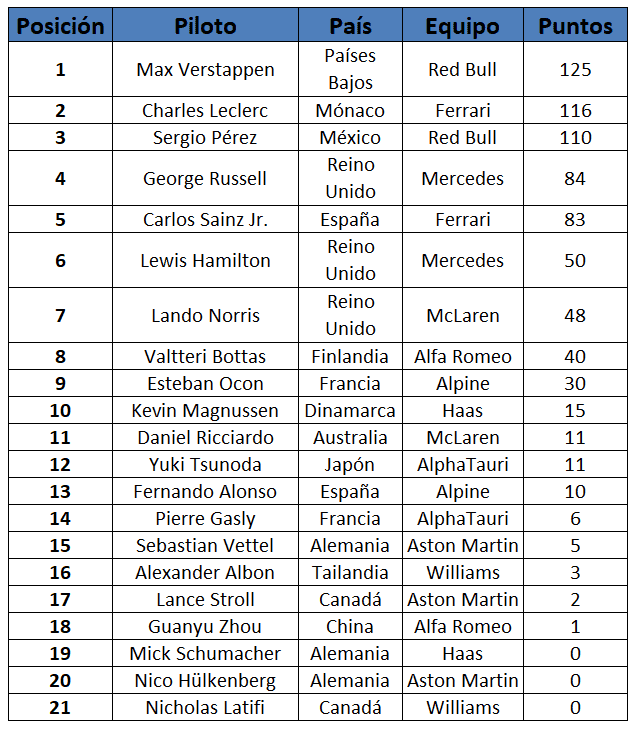 | Posición | Piloto | País | Equipo | Puntos |
|---|---|---|---|---|
| 1 | Max Verstappen | Países Bajos | Red Bull | 125 |
| 2 | Charles Leclerc | Mónaco | Ferrari | 116 |
| 3 | Sergio Pérez | México | Red Bull | 110 |
| 4 | George Russell | Reino Unido | Mercedes | 84 |
| 5 | Carlos Sainz Jr. | España | Ferrari | 83 |
| 6 | Lewis Hamilton | Reino Unido | Mercedes | 50 |
| 7 | Lando Norris | Reino Unido | McLaren | 48 |
| 8 | Valtteri Bottas | Finlandia | Alfa Romeo | 40 |
| 9 | Esteban Ocon | Francia | Alpine | 30 |
| 10 | Kevin Magnussen | Dinamarca | Haas | 15 |
| 11 | Daniel Ricciardo | Australia | McLaren | 11 |
| 12 | Yuki Tsunoda | Japón | AlphaTauri | 11 |
| 13 | Fernando Alonso | España | Alpine | 10 |
| 14 | Pierre Gasly | Francia | AlphaTauri | 6 |
| 15 | Sebastian Vettel | Alemania | Aston Martin | 5 |
| 16 | Alexander Albon | Tailandia | Williams | 3 |
| 17 | Lance Stroll | Canadá | Aston Martin | 2 |
| 18 | Guanyu Zhou | China | Alfa Romeo | 1 |
| 19 | Mick Schumacher | Alemania | Haas | 0 |
| 20 | Nico Hülkenberg | Alemania | Aston Martin | 0 |
| 21 | Nicholas Latifi | Canadá | Williams | 0 |